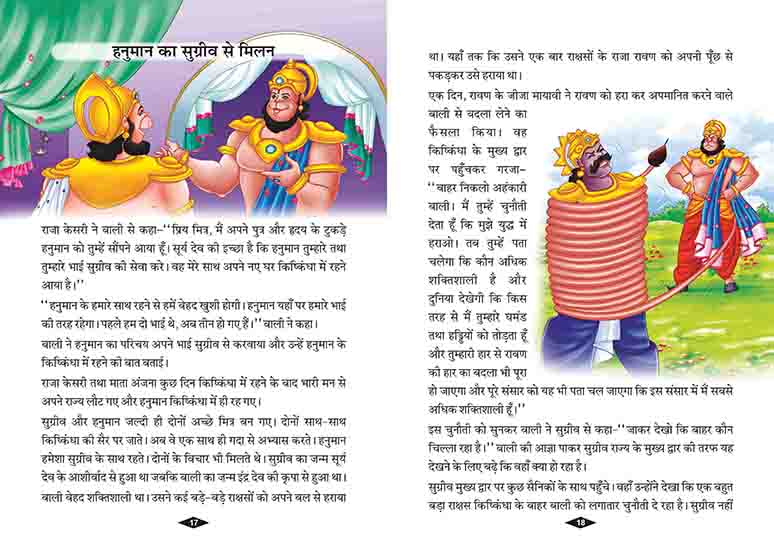 हनुमान का सुग्रीव से मिलन

राजा केसरी ने बाली से कहा–''प्रिय मित्र, मैं अपने पुत्र और हृदय के टुकड़े हनुमान को तुम्हें सौंपने आया हूँ। सूर्य देव की इच्छा है कि हनुमान तुम्हारे तथा तुम्हारे भाई सुग्रीव की सेवा करे। वह मेरे साथ अपने नए घर किष्किंधा में रहने आया है।''

''हनुमान के हमारे साथ रहने से हमें बेहद खुशी होगी। हनुमान यहाँ पर हमारे भाई की तरह रहेगा। पहले हम दो भाई थे, अब तीन हो गए हैं।'' बाली ने कहा।

बाली ने हनुमान का परिचय अपने भाई सुग्रीव से करवाया और उन्हें हनुमान के किष्किंधा में रहने की बात बताई।

राजा केसरी तथा माता अंजना कुछ दिन किष्किंधा में रहने के बाद भारी मन से अपने राज्य लौट गए और हनुमान किष्किंधा में ही रह गए।

सुग्रीव और हनुमान जल्दी ही दोनों अच्छे मित्र बन गए। दोनों साथ-साथ किष्किंधा की सैर पर जाते। अब वे एक साथ ही गदा से अभ्यास करते। हनुमान हमेशा सुग्रीव के साथ रहते। दोनों के विचार भी मिलते थे। सुग्रीव का जन्म सूर्य देव के आशीर्वाद से हुआ था जबकि बाली का जन्म इंद्र देव की कृपा से हुआ था। बाली बेहद शक्तिशाली था। उसने कई बड़े-बड़े राक्षसों को अपने बल से हराया

17

था। यहाँ तक कि उसने एक बार राक्षसों के राजा रावण को अपनी पूँछ से पकड़कर उसे हराया था।

एक दिन, रावण के जीजा मायावी ने रावण को हरा कर अपमानित करने वाले बाली से बदला लेने का फैसला किया। वह किष्किंधा के मुख्य द्वार पर पहुँचकर गरजा– ''बाहर निकलो अहंकारी बाली। मैं तुम्हें चुनौती देता हूँ कि मुझे युद्ध में हराओ। तब तुम्हें पता चलेगा कि कौन अधिक शक्तिशाली है और दुनिया देखेगी कि किस तरह से मैं तुम्हारे घमंड तथा हड्डियों को तोड़ता हूँ और तुम्हारी हार से रावण की हार का बदला भी पूरा हो जाएगा और पूरे संसार को यह भी पता चल जाएगा कि इस संसार में मैं सबसे अधिक शक्तिशाली हूँ।''

इस चुनौती को सुनकर बाली ने सुग्रीव से कहा–''जाकर देखो कि बाहर कौन चिल्ला रहा है।'' बाली की आज्ञा पाकर सुग्रीव राज्य के मुख्य द्वार की तरफ यह देखने के लिए बढ़े कि वहाँ क्या हो रहा है।

सुग्रीव मुख्य द्वार पर कुछ सैनिकों के साथ पहुँचे। वहाँ उन्होंने देखा कि एक बहुत बड़ा राक्षस किष्किंधा के बाहर बाली को लगातार चुनौती दे रहा है। सुग्रीव नहीं

18